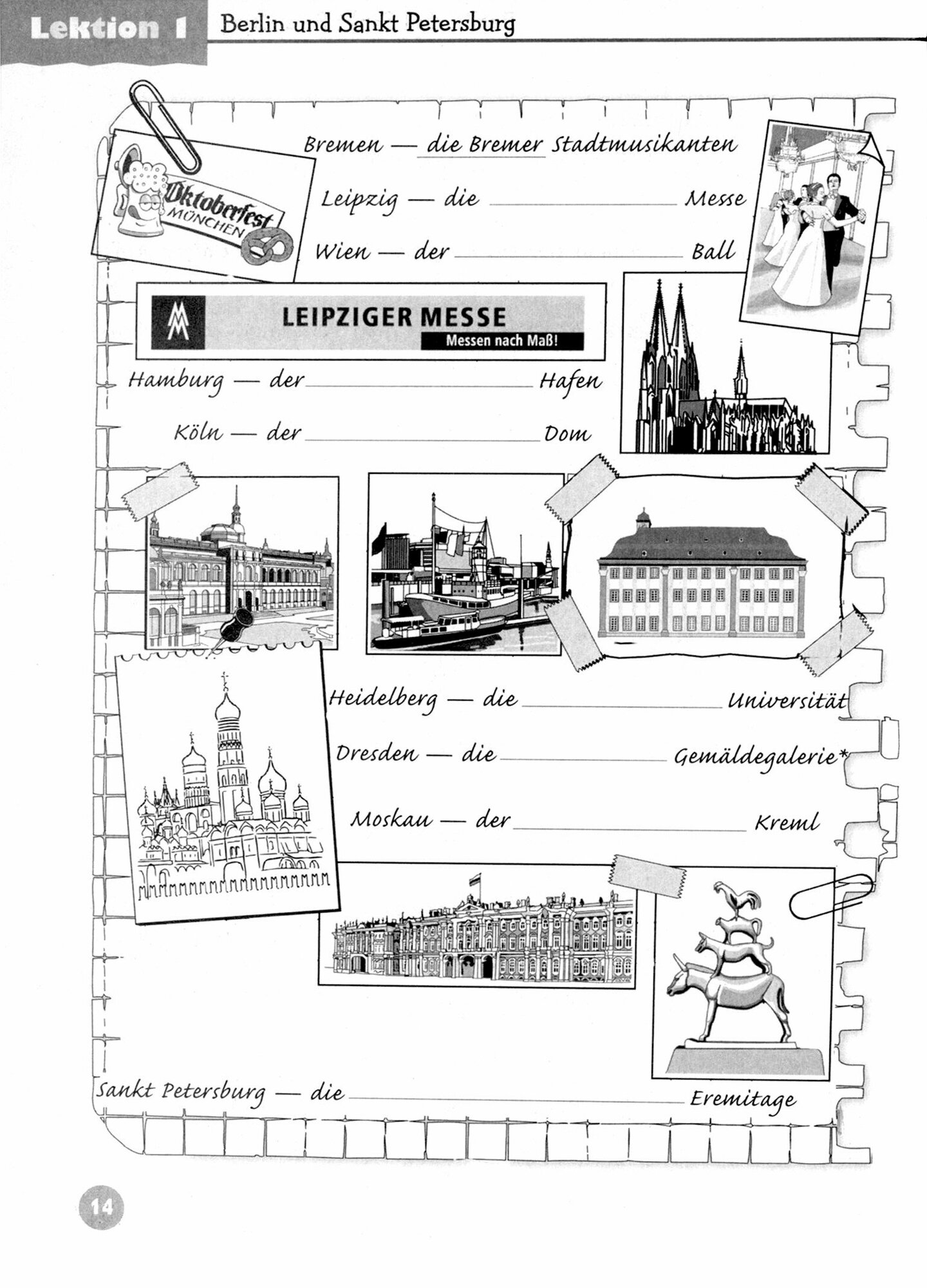 Lektion 1 Berlin und Sankt Petersburg

Oktoberfest
MÜNCHEN

Bremen — die Bremer Stadtmusikanten

Leipzig — die ____ Messe

Wien — der ____ Ball

LEIPZIGER MESSE
Messen nach Maß!

Hamburg — der ____ Hafen

Köln — der ____ Dom

Heidelberg — die ____ Universität

Dresden — die ____ Gemäldegalerie*

Moskau — der ____ Kreml

Sankt Petersburg — die ____ Eremitage

14